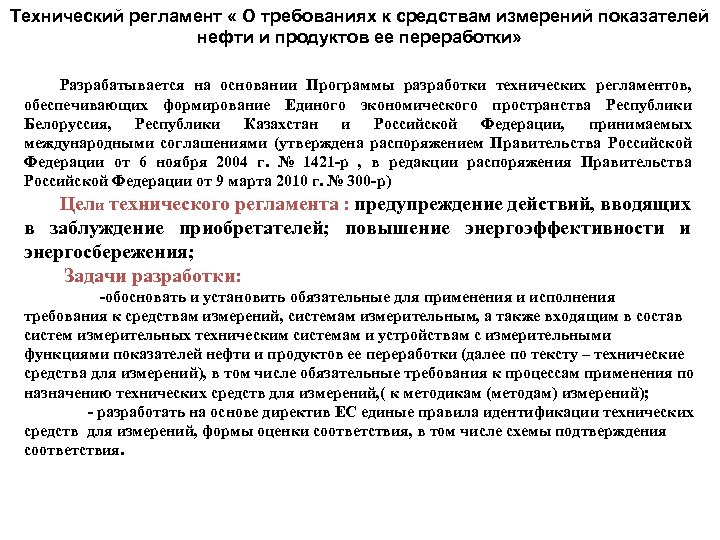 Технический регламент « О требованиях к средствам измерений показателей нефти и продуктов ее переработки»

Разрабатывается на основании Программы разработки технических регламентов, обеспечивающих формирование Единого экономического пространства Республики Белоруссия, Республики Казахстан и Российской Федерации, принимаемых международными соглашениями (утверждена распоряжением Правительства Российской Федерации от 6 ноября 2004 г. № 1421-р , в редакции распоряжения Правительства Российской Федерации от 9 марта 2010 г. № 300-р)

Цели технического регламента : предупреждение действий, вводящих в заблуждение приобретателей; повышение энергоэффективности и энергосбережения;

Задачи разработки:

-обосновать и установить обязательные для применения и исполнения требования к средствам измерений, системам измерительным, а также входящим в состав систем измерительных техническим системам и устройствам с измерительными функциями показателей нефти и продуктов ее переработки (далее по тексту – технические средства для измерений), в том числе обязательные требования к процессам применения по назначению технических средств для измерений,( к методикам (методам) измерений);

- разработать на основе директив ЕС единые правила идентификации технических средств для измерений, формы оценки соответствия, в том числе схемы подтверждения соответствия.